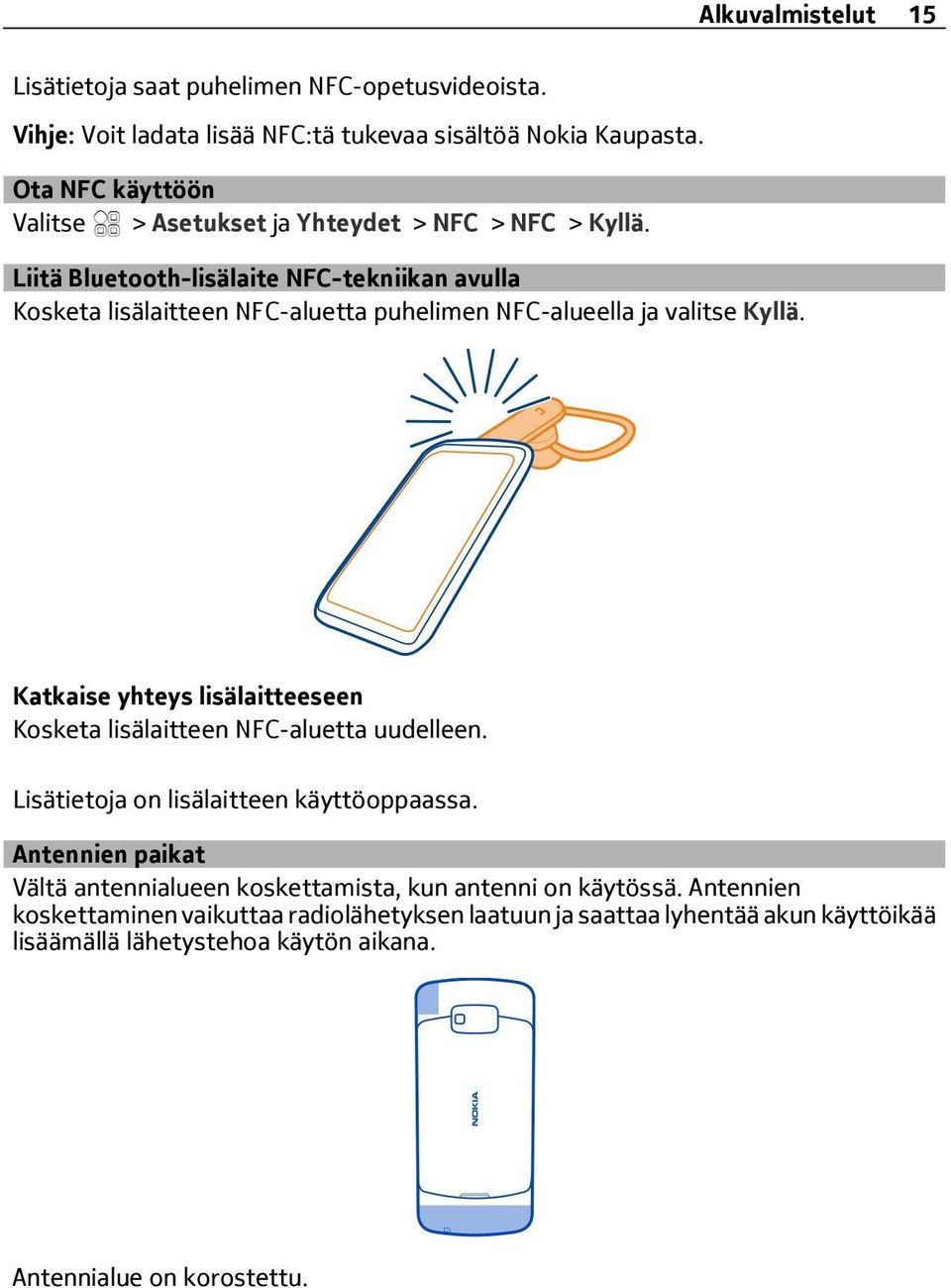 Alkuvalmistelut 15

Lisätietoja saat puhelimen NFC-opetusvideoista.

Vihje: Voit ladata lisää NFC:tä tukevaa sisältöä Nokia Kaupasta.

Ota NFC käyttöön
Valitse > Asetukset ja Yhteydet > NFC > NFC > Kyllä.

Liitä Bluetooth-lisälaite NFC-tekniikan avulla
Kosketa lisälaitteen NFC-aluetta puhelimen NFC-alueella ja valitse Kyllä.

Katkaise yhteys lisälaitteeseen
Kosketa lisälaitteen NFC-aluetta uudelleen.

Lisätietoja on lisälaitteen käyttöoppaassa.

Antennien paikat
Vältä antennialueen koskettamista, kun antenni on käytössä. Antennien koskettaminen vaikuttaa radiolähetyksen laatuun ja saattaa lyhentää akun käyttöikää lisäämällä lähetystehoa käytön aikana.

NOKIA

Antennialue on korostettu.